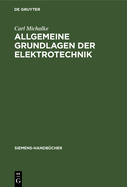 DE GRUYTER

Carl Michalke

ALLGEMEINE GRUNDLAGEN DER ELEKTROTECHNIK

SIEMENS-HANDBÜCHER

DE G